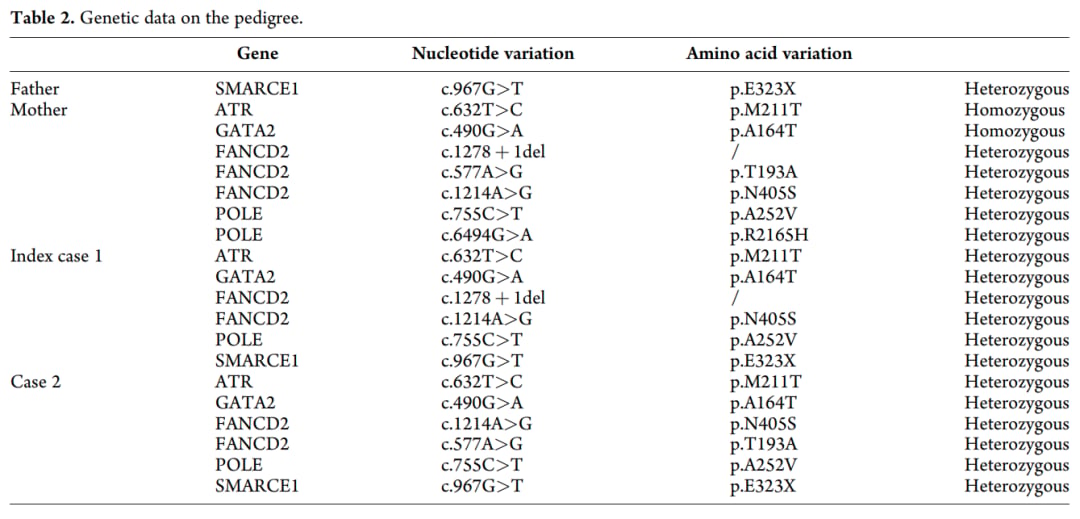 Table 2. Genetic data on the pedigree.

|  | Gene | Nucleotide variation | Amino acid variation |  |
|---|---|---|---|---|
| Father | SMARCE1 | c.967G>T | p.E323X | Heterozygous |
| Mother | ATR | c.632T>C | p.M211T | Homozygous |
|  | GATA2 | c.490G>A | p.A164T | Homozygous |
|  | FANCD2 | c.1278 + 1del | / | Heterozygous |
|  | FANCD2 | c.577A>G | p.T193A | Heterozygous |
|  | FANCD2 | c.1214A>G | p.N405S | Heterozygous |
|  | POLE | c.755C>T | p.A252V | Heterozygous |
|  | POLE | c.6494G>A | p.R2165H | Heterozygous |
| Index case 1 | ATR | c.632T>C | p.M211T | Heterozygous |
|  | GATA2 | c.490G>A | p.A164T | Heterozygous |
|  | FANCD2 | c.1278 + 1del | / | Heterozygous |
|  | FANCD2 | c.1214A>G | p.N405S | Heterozygous |
|  | POLE | c.755C>T | p.A252V | Heterozygous |
|  | SMARCE1 | c.967G>T | p.E323X | Heterozygous |
| Case 2 | ATR | c.632T>C | p.M211T | Heterozygous |
|  | GATA2 | c.490G>A | p.A164T | Heterozygous |
|  | FANCD2 | c.1214A>G | p.N405S | Heterozygous |
|  | FANCD2 | c.577A>G | p.T193A | Heterozygous |
|  | POLE | c.755C>T | p.A252V | Heterozygous |
|  | SMARCE1 | c.967G>T | p.E323X | Heterozygous |